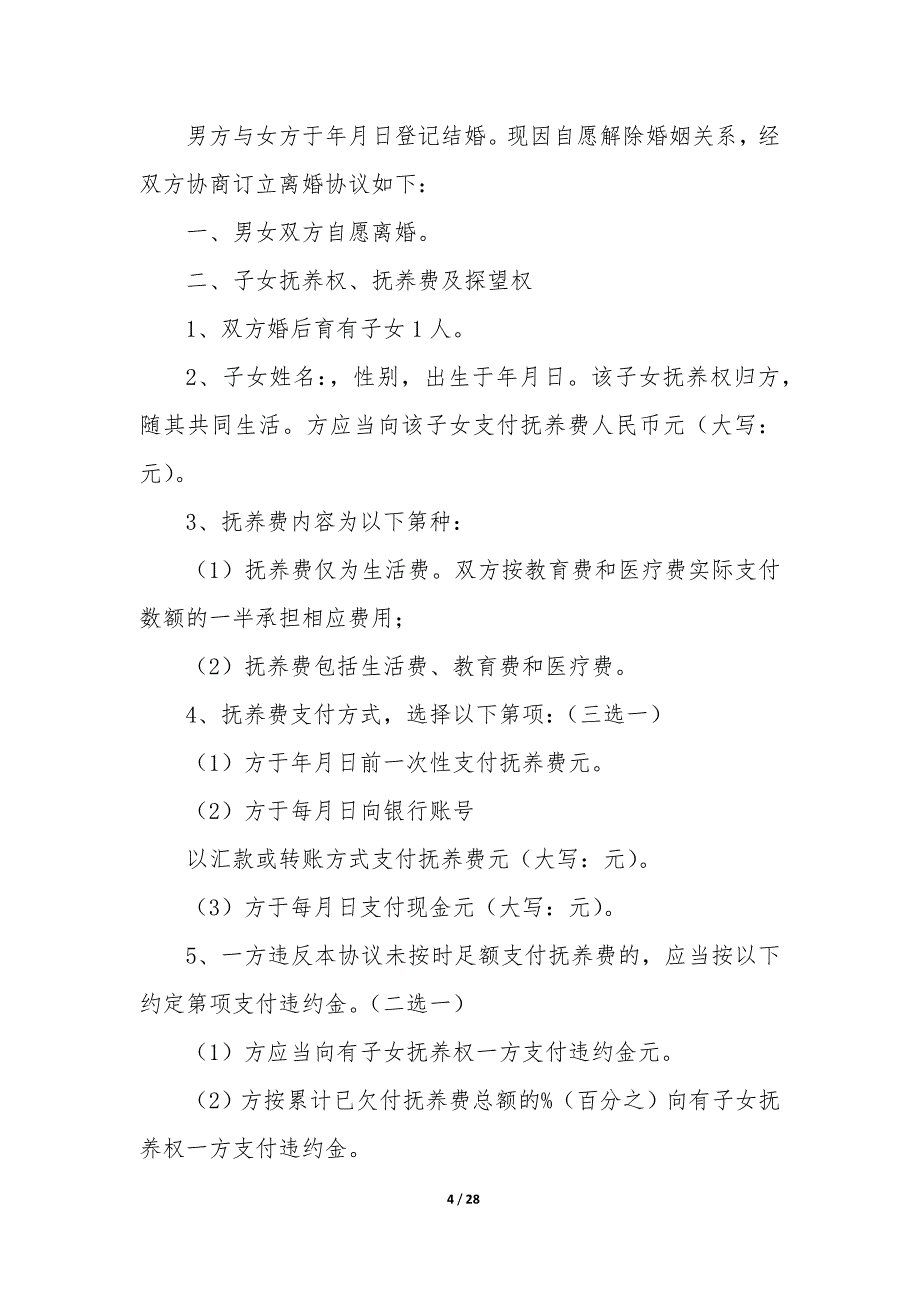 男方与女方于年月日登记结婚。现因自愿解除婚姻关系，经双方协商订立离婚协议如下：

一、男女双方自愿离婚。

二、子女抚养权、抚养费及探望权

1、双方婚后育有子女 1 人。

2、子女姓名：，性别，出生于年月日。该子女抚养权归方，随其共同生活。方应当向该子女支付抚养费人民币元（大写：元）。

3、抚养费内容为以下第种：

（1）抚养费仅为生活费。双方按教育费和医疗费实际支付数额的一半承担相应费用；

（2）抚养费包括生活费、教育费和医疗费。

4、抚养费支付方式，选择以下第项：（三选一）

（1）方于年月日前一次性支付抚养费元。

（2）方于每月日向银行账号

以汇款或转账方式支付抚养费元（大写：元）。

（3）方于每月日支付现金元（大写：元）。

5、一方违反本协议未按时足额支付抚养费的，应当按以下约定第项支付违约金。（二选一）

（1）方应当向有子女抚养权一方支付违约金元。

（2）方按累计已欠付抚养费总额的%（百分之）向有子女抚养权一方支付违约金。

4 / 28